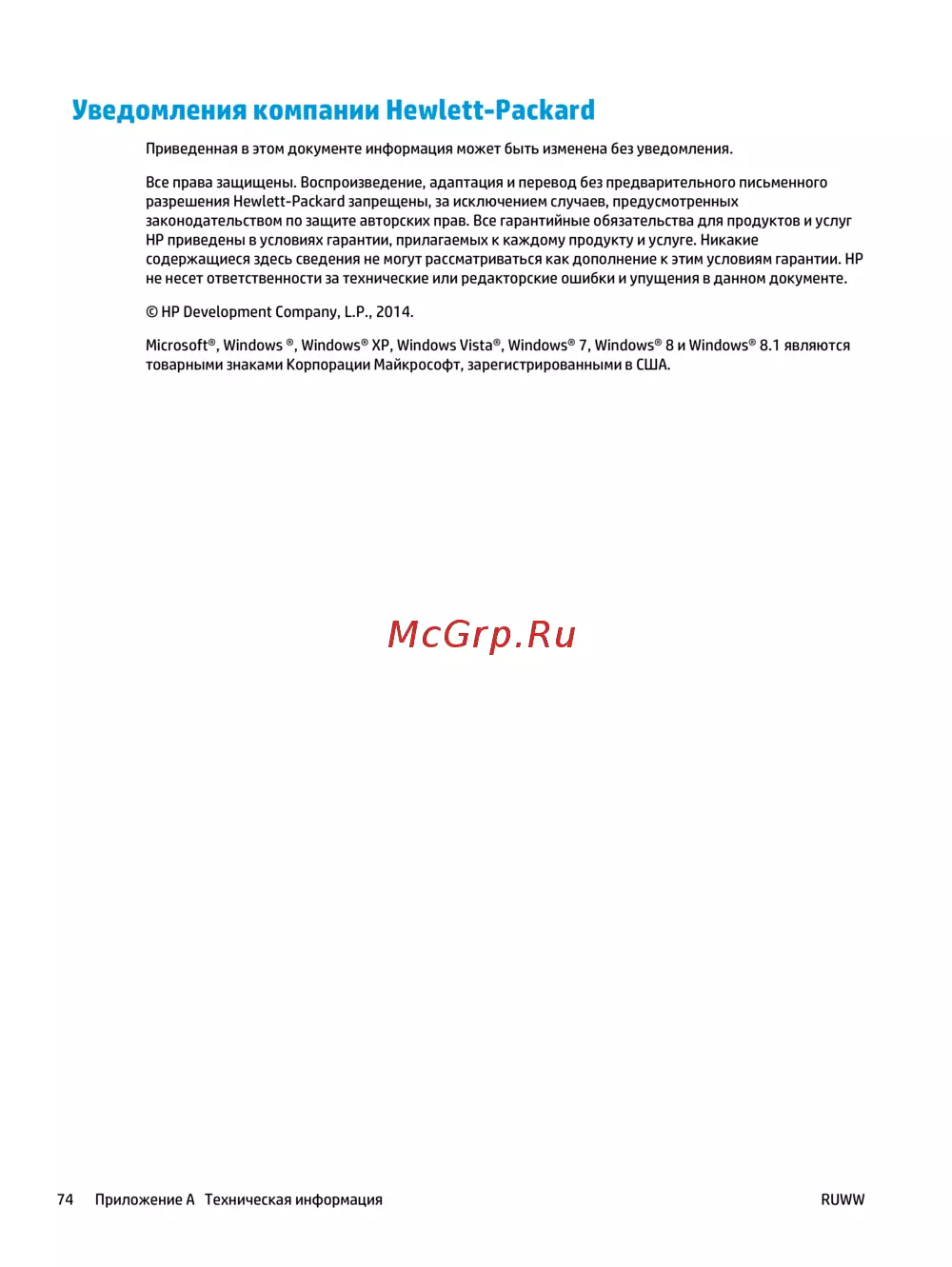 Уведомления компании Hewlett-Packard

Приведенная в этом документе информация может быть изменена без уведомления.

Все права защищены. Воспроизведение, адаптация и перевод без предварительного письменного разрешения Hewlett-Packard запрещены, за исключением случаев, предусмотренных законодательством по защите авторских прав. Все гарантийные обязательства для продуктов и услуг HP приведены в условиях гарантии, прилагаемых к каждому продукту и услуге. Никакие содержащиеся здесь сведения не могут рассматриваться как дополнение к этим условиям гарантии. HP не несет ответственности за технические или редакторские ошибки и упущения в данном документе.

© HP Development Company, L.P., 2014.

Microsoft®, Windows ®, Windows® XP, Windows Vista®, Windows® 7, Windows® 8 и Windows® 8.1 являются товарными знаками Корпорации Майкрософт, зарегистрированными в США.

McGrp.Ru

74 Приложение А Техническая информация RUWW